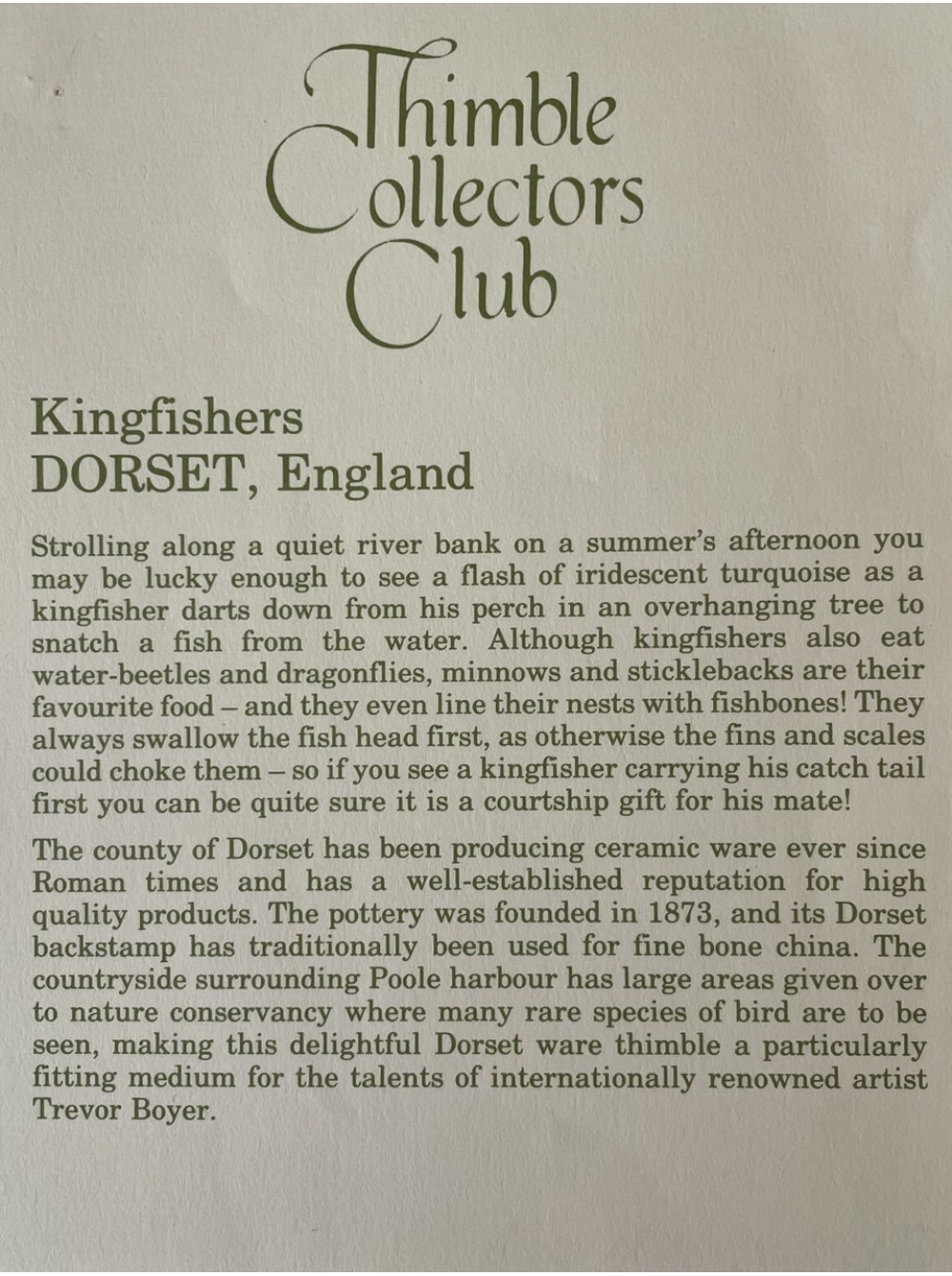 Thimble Collectors Club

Kingfishers
DORSET, England

Strolling along a quiet river bank on a summer's afternoon you may be lucky enough to see a flash of iridescent turquoise as a kingfisher darts down from his perch in an overhanging tree to snatch a fish from the water. Although kingfishers also eat water-beetles and dragonflies, minnows and sticklebacks are their favourite food – and they even line their nests with fishbones! They always swallow the fish head first, as otherwise the fins and scales could choke them – so if you see a kingfisher carrying his catch tail first you can be quite sure it is a courtship gift for his mate!

The county of Dorset has been producing ceramic ware ever since Roman times and has a well-established reputation for high quality products. The pottery was founded in 1873, and its Dorset backstamp has traditionally been used for fine bone china. The countryside surrounding Poole harbour has large areas given over to nature conservancy where many rare species of bird are to be seen, making this delightful Dorset ware thimble a particularly fitting medium for the talents of internationally renowned artist Trevor Boyer.